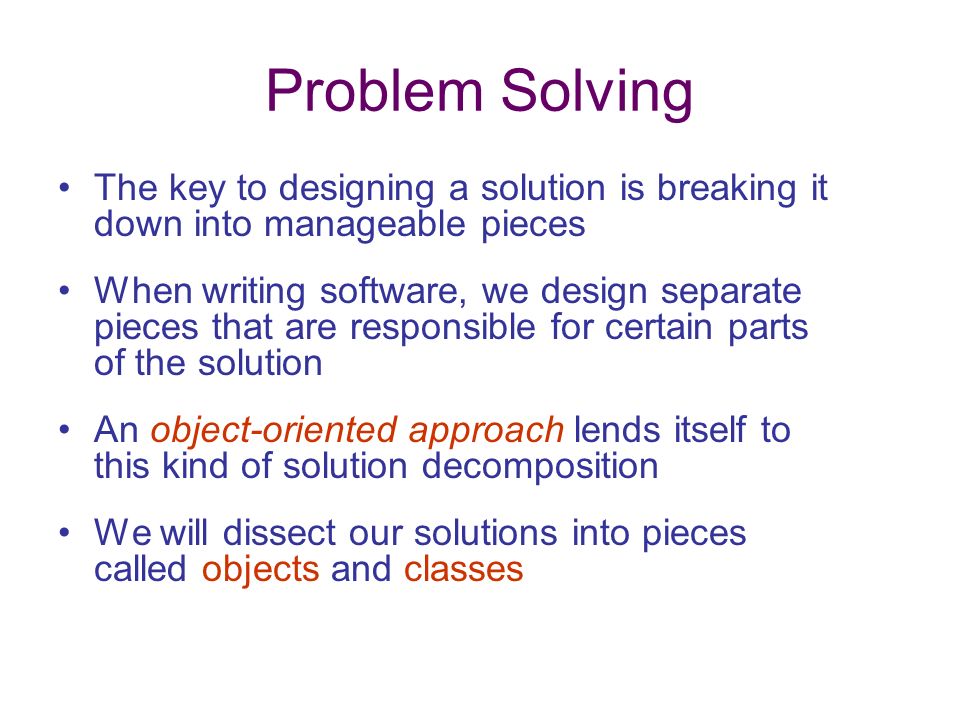 Problem Solving

• The key to designing a solution is breaking it down into manageable pieces

• When writing software, we design separate pieces that are responsible for certain parts of the solution

• An object-oriented approach lends itself to this kind of solution decomposition

• We will dissect our solutions into pieces called objects and classes